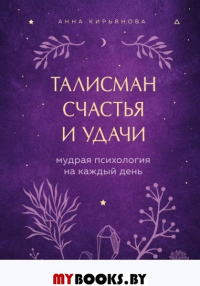 АННА КИРЬЯНОВА

ТАЛИСМАН СЧАСТЬЯ И УДАЧИ

мудрая психология на каждый день

MYBOOKS.BY